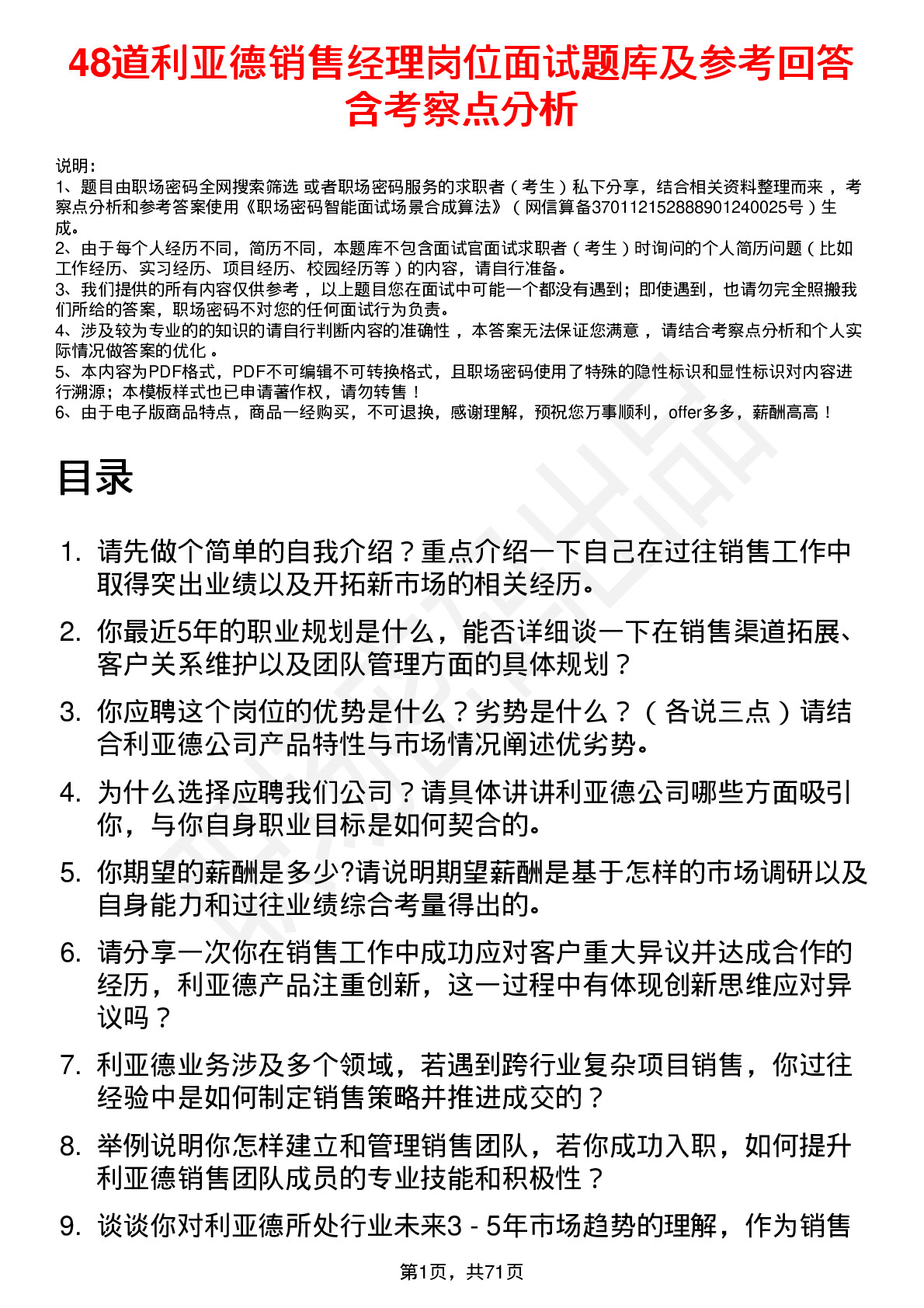 48道利亚德销售经理岗位面试题库及参考回答含考察点分析

说明：
1、题目由职场密码全网搜索筛选 或者职场密码服务的求职者（考生）私下分享，结合相关资料整理而来，考察点分析和参考答案使用《职场密码智能面试场景合成算法》（网信算备370112152888901240025号）生成。
2、由于每个人经历不同，简历不同，本题库不包含面试官面试求职者（考生）时询问的个人简历问题（比如工作经历、实习经历、项目经历、校园经历等）的内容，请自行准备。
3、我们提供的所有内容仅供参考，以上题目您在面试中可能一个都没有遇到；即使遇到，也请勿完全照搬我们所给的答案，职场密码不对您的任何面试行为负责。
4、涉及较为专业的的知识的请自行判断内容的准确性，本答案无法保证您满意，请结合考察点分析和个人实际情况做答案的优化。
5、本内容为PDF格式，PDF不可编辑不可转换格式，且职场密码使用了特殊的隐性标识和显性标识对内容进行溯源；本模板样式也已申请著作权，请勿转售！
6、由于电子版商品特点，商品一经购买，不可退换，感谢理解，预祝您万事顺利，offer多多，薪酬高高！

目录

1. 请先做个简单的自我介绍？重点介绍一下自己在过往销售工作中取得突出业绩以及开拓新市场的相关经历。
2. 你最近5年的职业规划是什么，能否详细谈一下在销售渠道拓展、客户关系维护以及团队管理方面的具体规划？
3. 你应聘这个岗位的优势是什么？劣势是什么？（各说三点）请结合利亚德公司产品特性与市场情况阐述优劣势。
4. 为什么选择应聘我们公司？请具体讲讲利亚德公司哪些方面吸引你，与你自身职业目标是如何契合的。
5. 你期望的薪酬是多少?请说明期望薪酬是基于怎样的市场调研以及自身能力和过往业绩综合考量得出的。
6. 请分享一次你在销售工作中成功应对客户重大异议并达成合作的经历，利亚德产品注重创新，这一过程中有体现创新思维应对异议吗？
7. 利亚德业务涉及多个领域，若遇到跨行业复杂项目销售，你过往经验中是如何制定销售策略并推进成交的？
8. 举例说明你怎样建立和管理销售团队，若你成功入职，如何提升利亚德销售团队成员的专业技能和积极性？
9. 谈谈你对利亚德所处行业未来3 - 5年市场趋势的理解，作为销售

第1页，共71页